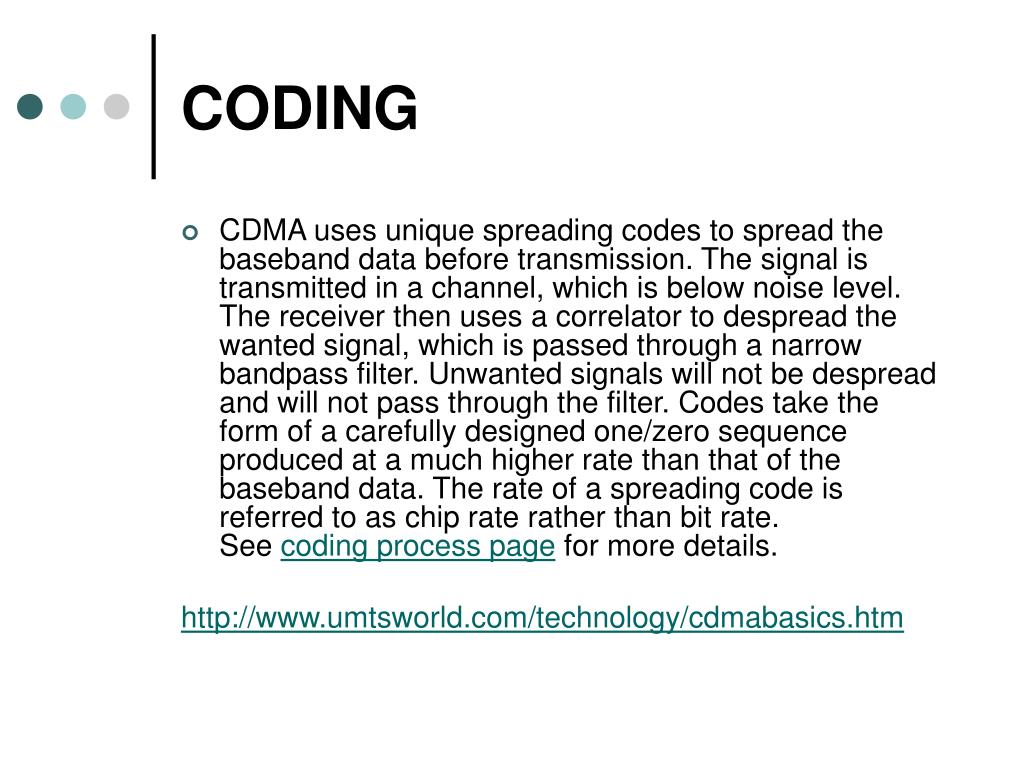 CODING

CDMA uses unique spreading codes to spread the baseband data before transmission. The signal is transmitted in a channel, which is below noise level. The receiver then uses a correlator to despread the wanted signal, which is passed through a narrow bandpass filter. Unwanted signals will not be despread and will not pass through the filter. Codes take the form of a carefully designed one/zero sequence produced at a much higher rate than that of the baseband data. The rate of a spreading code is referred to as chip rate rather than bit rate.
See coding process page for more details.

http://www.umtsworld.com/technology/cdmabasics.htm